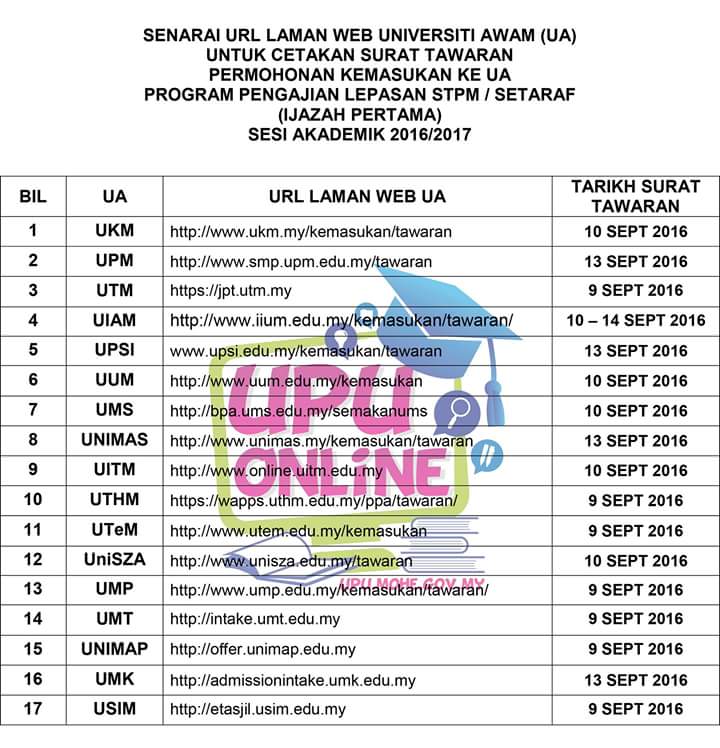 SENARAI URL LAMAN WEB UNIVERSITI AWAM (UA)
UNTUK CETAKAN SURAT TAWARAN
PERMOHONAN KEMASUKAN KE UA
PROGRAM PENGAJIAN LEPASAN STPM / SETARAF
(IJAZAH PERTAMA)
SESI AKADEMIK 2016/2017

| BIL | UA | URL LAMAN WEB UA | TARIKH SURAT TAWARAN |
|---|---|---|---|
| 1 | UKM | http://www.ukm.my/kemasukan/tawaran | 10 SEPT 2016 |
| 2 | UPM | http://www.smp.upm.edu.my/tawaran | 13 SEPT 2016 |
| 3 | UTM | https://jpt.utm.my | 9 SEPT 2016 |
| 4 | UIAM | http://www.iium.edu.my/kemasukan/tawaran/ | 10 – 14 SEPT 2016 |
| 5 | UPSI | www.upsi.edu.my/kemasukan/tawaran | 13 SEPT 2016 |
| 6 | UUM | http://www.uum.edu.my/kemasukan | 10 SEPT 2016 |
| 7 | UMS | http://bpa.ums.edu.my/semakanums | 10 SEPT 2016 |
| 8 | UNIMAS | http://www.unimas.my/kemasukan/tawaran | 13 SEPT 2016 |
| 9 | UITM | http://www.online.uitm.edu.my | 10 SEPT 2016 |
| 10 | UTHM | https://wapps.uthm.edu.my/ppa/tawaran/ | 9 SEPT 2016 |
| 11 | UTeM | http://www.utem.edu.my/kemasukan | 9 SEPT 2016 |
| 12 | UniSZA | http://www.unisza.edu.my/tawaran | 10 SEPT 2016 |
| 13 | UMP | http://www.ump.edu.my/kemasukan/tawaran/ | 9 SEPT 2016 |
| 14 | UMT | http://intake.umt.edu.my | 9 SEPT 2016 |
| 15 | UNIMAP | http://offer.unimap.edu.my | 9 SEPT 2016 |
| 16 | UMK | http://admissionintake.umk.edu.my | 13 SEPT 2016 |
| 17 | USIM | http://etasjil.usim.edu.my | 9 SEPT 2016 |

UPU ONLINE
UPU.MOHE.GOV.MY